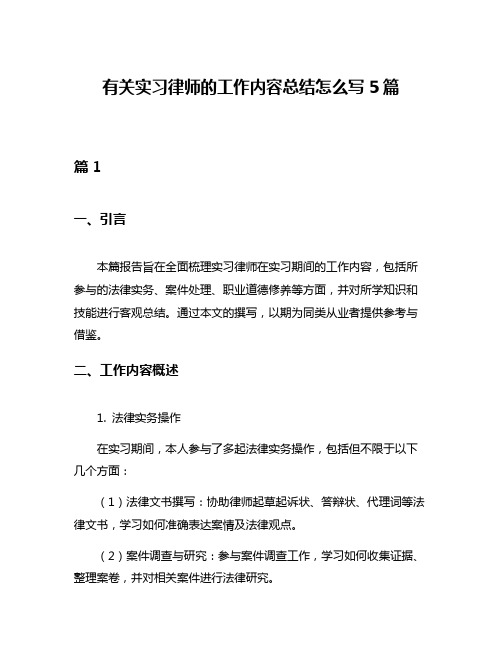 有关实习律师的工作内容总结怎么写 5 篇

篇 1

一、引言

本篇报告旨在全面梳理实习律师在实习期间的工作内容，包括所参与的法律实务、案件处理、职业道德修养等方面，并对所学知识和技能进行客观总结。通过本文的撰写，以期为同类从业者提供参考与借鉴。

二、工作内容概述

1. 法律实务操作

在实习期间，本人参与了多起法律实务操作，包括但不限于以下几个方面：

（1）法律文书撰写：协助律师起草起诉状、答辩状、代理词等法律文书，学习如何准确表达案情及法律观点。

（2）案件调查与研究：参与案件调查工作，学习如何收集证据、整理案卷，并对相关案件进行法律研究。